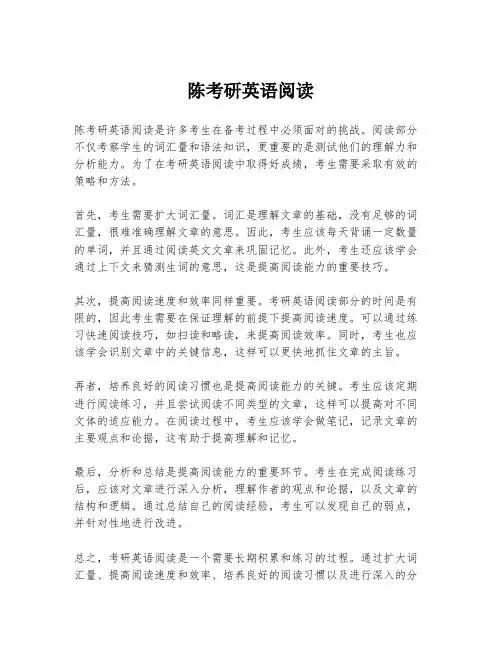 陈考研英语阅读

陈考研英语阅读是许多考生在备考过程中必须面对的挑战。阅读部分不仅考察学生的词汇量和语法知识，更重要的是测试他们的理解力和分析能力。为了在考研英语阅读中取得好成绩，考生需要采取有效的策略和方法。

首先，考生需要扩大词汇量。词汇是理解文章的基础，没有足够的词汇量，很难准确理解文章的意思。因此，考生应该每天背诵一定数量的单词，并且通过阅读英文文章来巩固记忆。此外，考生还应该学会通过上下文来猜测生词的意思，这是提高阅读能力的重要技巧。

其次，提高阅读速度和效率同样重要。考研英语阅读部分的时间是有限的，因此考生需要在保证理解的前提下提高阅读速度。可以通过练习快速阅读技巧，如扫读和略读，来提高阅读效率。同时，考生也应该学会识别文章中的关键信息，这样可以更快地抓住文章的主旨。

再者，培养良好的阅读习惯也是提高阅读能力的关键。考生应该定期进行阅读练习，并且尝试阅读不同类型的文章，这样可以提高对不同文体的适应能力。在阅读过程中，考生应该学会做笔记，记录文章的主要观点和论据，这有助于提高理解和记忆。

最后，分析和总结是提高阅读能力的重要环节。考生在完成阅读练习后，应该对文章进行深入分析，理解作者的观点和论据，以及文章的结构和逻辑。通过总结自己的阅读经验，考生可以发现自己的弱点，并针对性地进行改进。

总之，考研英语阅读是一个需要长期积累和练习的过程。通过扩大词汇量、提高阅读速度和效率、培养良好的阅读习惯以及进行深入的分